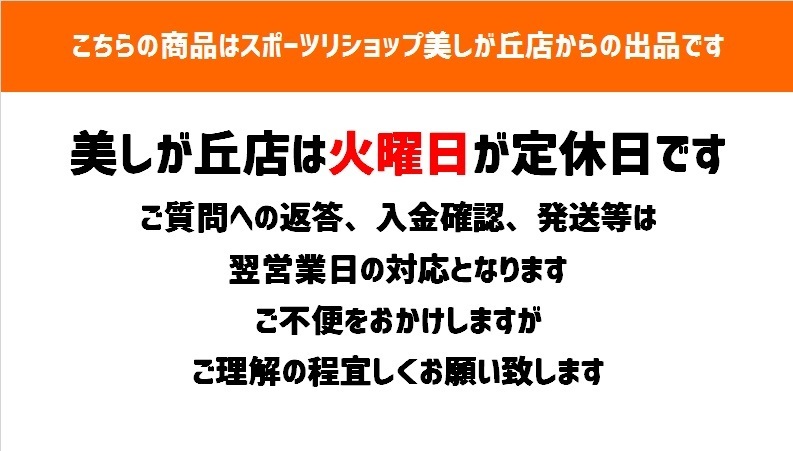 こちらの商品はスポーツリショップ美しが丘店からの出品です

美しが丘店は火曜日が定休日です

ご質問への返答、入金確認、発送等は

翌営業日の対応となります

ご不便をおかけしますが

ご理解の程宜しくお願い致します